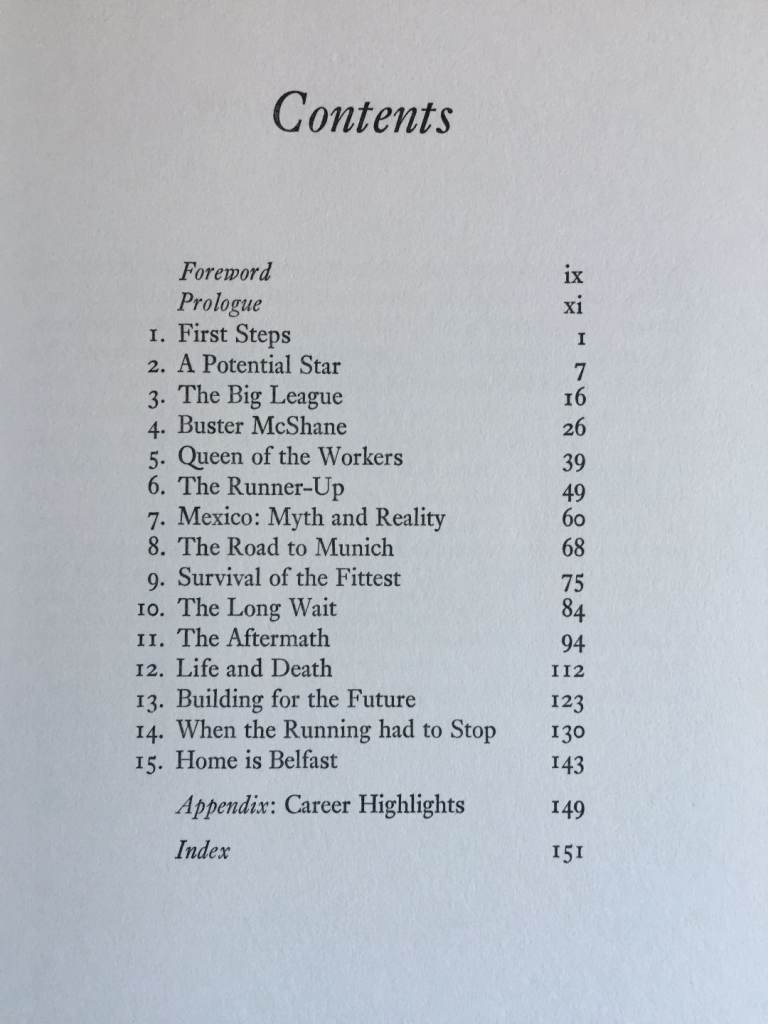 Contents

Foreword ix
Prologue xi
1. First Steps 1
2. A Potential Star 7
3. The Big League 16
4. Buster McShane 26
5. Queen of the Workers 39
6. The Runner-Up 49
7. Mexico: Myth and Reality 60
8. The Road to Munich 68
9. Survival of the Fittest 75
10. The Long Wait 84
11. The Aftermath 94
12. Life and Death 112
13. Building for the Future 123
14. When the Running had to Stop 130
15. Home is Belfast 143
Appendix: Career Highlights 149
Index 151